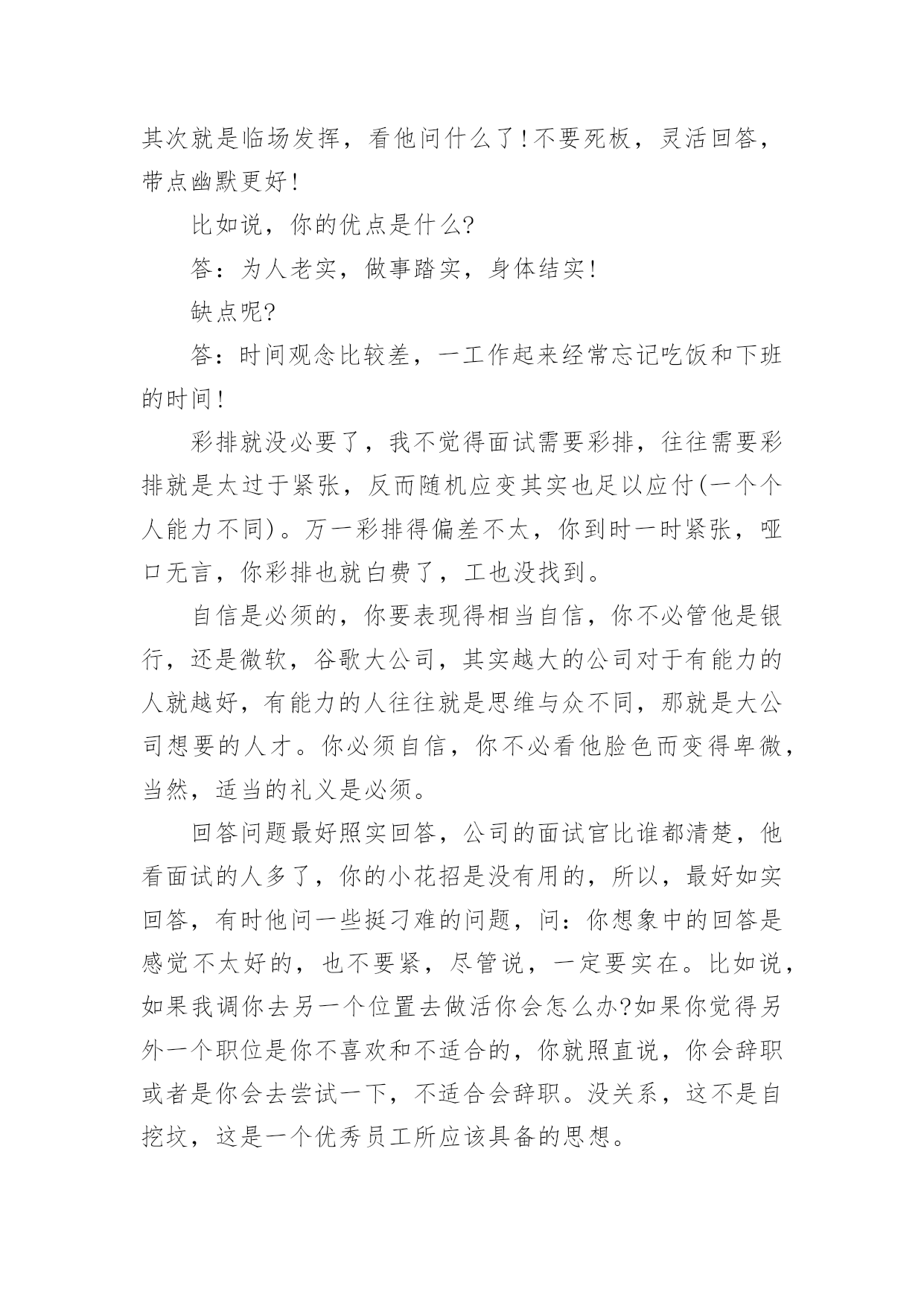 其次就是临场发挥，看他问什么了!不要死板，灵活回答，带点幽默更好!

比如说，你的优点是什么?

答：为人老实，做事踏实，身体结实!

缺点呢?

答：时间观念比较差，一工作起来经常忘记吃饭和下班的时间!

彩排就没必要了，我不觉得面试需要彩排，往往需要彩排就是太过于紧张，反而随机应变其实也足以应付(一个个人能力不同)。万一彩排得偏差不太，你到时一时紧张，哑口无言，你彩排也就白费了，工也没找到。

自信是必须的，你要表现得相当自信，你不必管他是银行，还是微软，谷歌大公司，其实越大的公司对于有能力的人就越好，有能力的人往往就是思维与众不同，那就是大公司想要的人才。你必须自信，你不必看他脸色而变得卑微，当然，适当的礼义是必须。

回答问题最好照实回答，公司的面试官比谁都清楚，他看面试的人多了，你的小花招是没有用的，所以，最好如实回答，有时他问一些挺刁难的问题，问：你想象中的回答是感觉不太好的，也不要紧，尽管说，一定要实在。比如说，如果我调你去另一个位置去做活你会怎么办?如果你觉得另外一个职位是你不喜欢和不适合的，你就照直说，你会辞职或者是你会去尝试一下，不适合会辞职。没关系，这不是自挖坟，这是一个优秀员工所应该具备的思想。